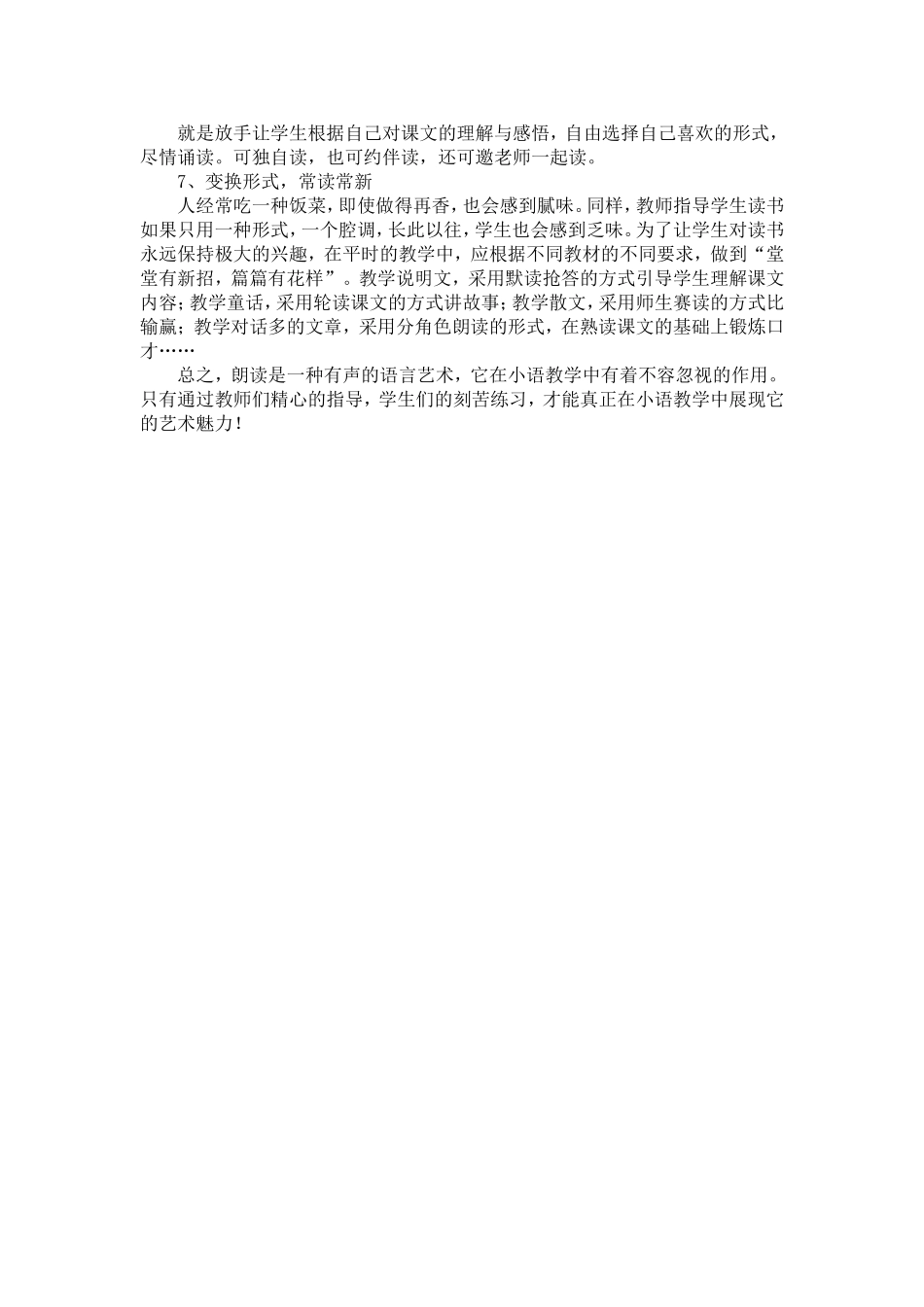 就是放手让学生根据自己对课文的理解与感悟，自由选择自己喜欢的形式，尽情诵读。可独自读，也可约伴读，还可邀老师一起读。

7、变换形式，常读常新

人经常吃一种饭菜，即使做得再香，也会感到腻味。同样，教师指导学生读书如果只用一种形式，一个腔调，长此以往，学生也会感到乏味。为了让学生对读书永远保持极大的兴趣，在平时的教学中，应根据不同教材的不同要求，做到“堂堂有新招，篇篇有花样”。教学说明文，采用默读抢答的方式引导学生理解课文内容；教学童话，采用轮读课文的方式讲故事；教学散文，采用师生赛读的方式比输赢；教学对话多的文章，采用分角色朗读的形式，在熟读课文的基础上锻炼口才……

总之，朗读是一种有声的语言艺术，它在小语教学中有着不容忽视的作用。只有通过教师们精心的指导，学生们的刻苦练习，才能真正在小语教学中展现它的艺术魅力！